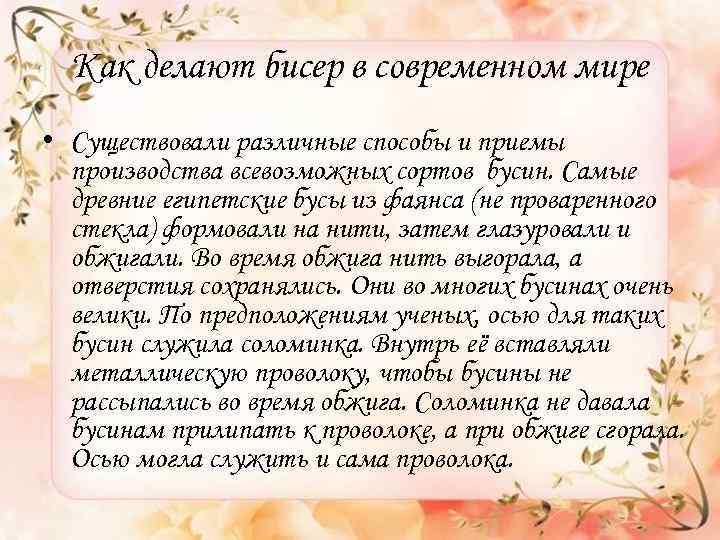 Как делают бисер в современном мире

• Существовали различные способы и приемы производства всевозможных сортов бусин. Самые древние египетские бусы из фаянса (не проваренного стекла) формовали на нити, затем глазуровали и обжигали. Во время обжига нить выгорала, а отверстия сохранялись. Они во многих бусинах очень велики. По предположениям ученых, осью для таких бусин служила соломинка. Внутрь её вставляли металлическую проволоку, чтобы бусины не рассыпались во время обжига. Соломинка не давала бусинам прилипать к проволоке, а при обжиге сгорала. Осью могла служить и сама проволока.